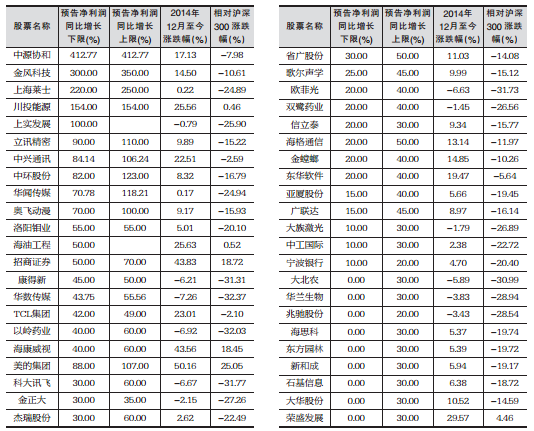 | 股票名称 | 预告净利润同比增长下限(%) | 预告净利润同比增长上限(%) | 2014年12月至今涨跌幅(%) | 相对沪深300涨跌幅(%) |
|---|---|---|---|---|
| 中源协和 | 412.77 | 412.77 | 17.13 | −7.98 |
| 金风科技 | 300.00 | 350.00 | 14.50 | −10.61 |
| 上海莱士 | 220.00 | 250.00 | 0.22 | −24.89 |
| 川投能源 | 154.00 | 154.00 | 25.56 | 0.46 |
| 上实发展 | 100.00 | | −0.79 | −25.90 |
| 立讯精密 | 90.00 | 110.00 | 9.89 | −15.22 |
| 中兴通讯 | 84.14 | 106.24 | 22.51 | −2.59 |
| 中环股份 | 82.00 | 123.00 | 8.32 | −16.79 |
| 华闻传媒 | 70.78 | 118.21 | 0.17 | −24.94 |
| 奥飞动漫 | 70.00 | 100.00 | 9.17 | −15.93 |
| 洛阳钼业 | 55.00 | 55.00 | 5.01 | −20.10 |
| 海油工程 | 50.00 | | 25.63 | 0.52 |
| 招商证券 | 50.00 | 70.00 | 43.83 | 18.72 |
| 康得新 | 45.00 | 50.00 | −6.21 | −31.31 |
| 华数传媒 | 43.75 | 55.56 | −7.26 | −32.37 |
| TCL集团 | 42.00 | 49.00 | 23.01 | −2.10 |
| 以岭药业 | 40.00 | 60.00 | −6.92 | −32.03 |
| 海康威视 | 40.00 | 60.00 | 43.56 | 18.45 |
| 美的集团 | 88.00 | 107.00 | 50.16 | 25.05 |
| 科大讯飞 | 30.00 | 60.00 | −6.67 | −31.77 |
| 金正大 | 30.00 | 35.00 | −2.15 | −27.26 |
| 杰瑞股份 | 30.00 | 60.00 | 2.62 | −22.49 |

| 股票名称 | 预告净利润同比增长下限(%) | 预告净利润同比增长上限(%) | 2014年12月至今涨跌幅(%) | 相对沪深300涨跌幅(%) |
|---|---|---|---|---|
| 省广股份 | 30.00 | 50.00 | 11.03 | −14.08 |
| 歌尔声学 | 25.00 | 45.00 | 9.99 | −15.12 |
| 欧菲光 | 20.00 | 40.00 | −6.63 | −31.73 |
| 双鹭药业 | 20.00 | 40.00 | −1.45 | −26.56 |
| 信立泰 | 20.00 | 30.00 | 9.34 | −15.77 |
| 海格通信 | 20.00 | 50.00 | 13.14 | −11.97 |
| 金螳螂 | 20.00 | 40.00 | 14.85 | −10.26 |
| 东华软件 | 20.00 | 40.00 | 19.47 | −5.64 |
| 亚厦股份 | 15.00 | 40.00 | 5.66 | −19.45 |
| 广联达 | 15.00 | 45.00 | 8.97 | −16.14 |
| 大族激光 | 10.00 | 30.00 | −1.79 | −26.89 |
| 中工国际 | 10.00 | 30.00 | 2.38 | −22.72 |
| 宁波银行 | 10.00 | 20.00 | 4.70 | −20.40 |
| 大北农 | 0.00 | 30.00 | −5.89 | −30.99 |
| 华兰生物 | 0.00 | 30.00 | −3.83 | −28.94 |
| 兆驰股份 | 0.00 | 20.00 | −3.43 | −28.54 |
| 海思科 | 0.00 | 30.00 | 5.37 | −19.74 |
| 东方园林 | 0.00 | 30.00 | 5.39 | −19.72 |
| 新和成 | 0.00 | 30.00 | 5.94 | −19.17 |
| 石基信息 | 0.00 | 30.00 | 6.38 | −18.72 |
| 大华股份 | 0.00 | 30.00 | 10.52 | −14.59 |
| 荣盛发展 | 0.00 | 30.00 | 29.57 | 4.46 |